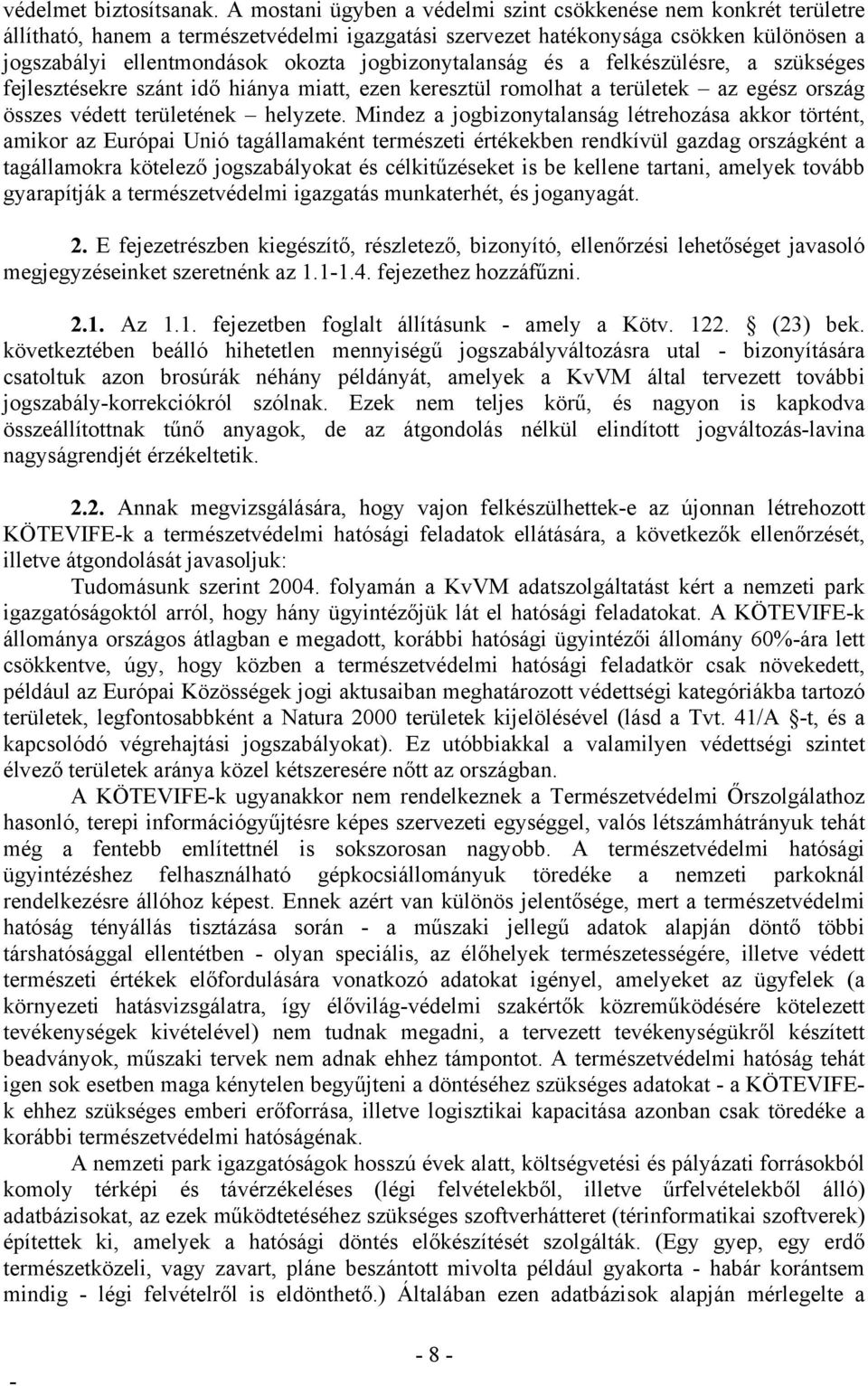 védelmet biztosítsanak. A mostani ügyben a védelmi szint csökkenése nem konkrét területre állítható, hanem a természetvédelmi igazgatási szervezet hatékonysága csökken különösen a jogszabályi ellentmondások okozta jogbizonytalanság és a felkészülésre, a szükséges fejlesztésekre szánt idő hiánya miatt, ezen keresztül romolhat a területek – az egész ország összes védett területének – helyzete. Mindez a jogbizonytalanság létrehozása akkor történt, amikor az Európai Unió tagállamaként természeti értékekben rendkívül gazdag országként a tagállamokra kötelező jogszabályokat és célkitűzéseket is be kellene tartani, amelyek tovább gyarapítják a természetvédelmi igazgatás munkaterhét, és joganyagát.

2. E fejezetrészben kiegészítő, részletező, bizonyító, ellenőrzési lehetőséget javasoló megjegyzéseinket szeretnénk az 1.1-1.4. fejezethez hozzáfűzni.

2.1. Az 1.1. fejezetben foglalt állításunk - amely a Kötv. 122. (23) bek. következtében beálló hihetetlen mennyiségű jogszabályváltozásra utal - bizonyítására csatoltuk azon brosúrák néhány példányát, amelyek a KvVM által tervezett további jogszabály-korrekciókról szólnak. Ezek nem teljes körű, és nagyon is kapkodva összeállítottnak tűnő anyagok, de az átgondolás nélkül elindított jogváltozás-lavina nagyságrendjét érzékeltetik.

2.2. Annak megvizsgálására, hogy vajon felkészülhettek-e az újonnan létrehozott KÖTEVIFE-k a természetvédelmi hatósági feladatok ellátására, a következők ellenőrzését, illetve átgondolását javasoljuk:
Tudomásunk szerint 2004. folyamán a KvVM adatszolgáltatást kért a nemzeti park igazgatóságoktól arról, hogy hány ügyintézőjük lát el hatósági feladatokat. A KÖTEVIFE-k állománya országos átlagban e megadott, korábbi hatósági ügyintézői állomány 60%-ára lett csökkentve, úgy, hogy közben a természetvédelmi hatósági feladatkör csak növekedett, például az Európai Közösségek jogi aktusaiban meghatározott védettségi kategóriákba tartozó területek, legfontosabbként a Natura 2000 területek kijelölésével (lásd a Tvt. 41/A -t, és a kapcsolódó végrehajtási jogszabályokat). Ez utóbbiakkal a valamilyen védettségi szintet élvező területek aránya közel kétszeresére nőtt az országban.
A KÖTEVIFE-k ugyanakkor nem rendelkeznek a Természetvédelmi Őrszolgálathoz hasonló, terepi információgyűjtésre képes szervezeti egységgel, valós létszámhátrányuk tehát még a fentebb említettnél is sokszorosan nagyobb. A természetvédelmi hatósági ügyintézéshez felhasználható gépkocsiállományuk töredéke a nemzeti parkoknál rendelkezésre állóhoz képest. Ennek azért van különös jelentősége, mert a természetvédelmi hatóság tényállás tisztázása során - a műszaki jellegű adatok alapján döntő többi társhatósággal ellentétben - olyan speciális, az élőhelyek természetességére, illetve védett természeti értékek előfordulására vonatkozó adatokat igényel, amelyeket az ügyfelek (a környezeti hatásvizsgálatra, így élővilág-védelmi szakértők közreműködésére kötelezett tevékenységek kivételével) nem tudnak megadni, a tervezett tevékenységükről készített beadványok, műszaki tervek nem adnak ehhez támpontot. A természetvédelmi hatóság tehát igen sok esetben maga kénytelen begyűjteni a döntéséhez szükséges adatokat - a KÖTEVIFE-k ehhez szükséges emberi erőforrása, illetve logisztikai kapacitása azonban csak töredéke a korábbi természetvédelmi hatóságénak.
A nemzeti park igazgatóságok hosszú évek alatt, költségvetési és pályázati forrásokból komoly térképi és távérzékeléses (légi felvételekből, illetve űrfelvételekből álló) adatbázisokat, az ezek működtetéséhez szükséges szoftverhátteret (térinformatikai szoftverek) építettek ki, amelyek a hatósági döntés előkészítését szolgálták. (Egy gyep, egy erdő természetközeli, vagy zavart, pláne beszántott mivolta például gyakorta - habár korántsem mindig - légi felvételről is eldönthető.) Általában ezen adatbázisok alapján mérlegelte a

- 8 -

-